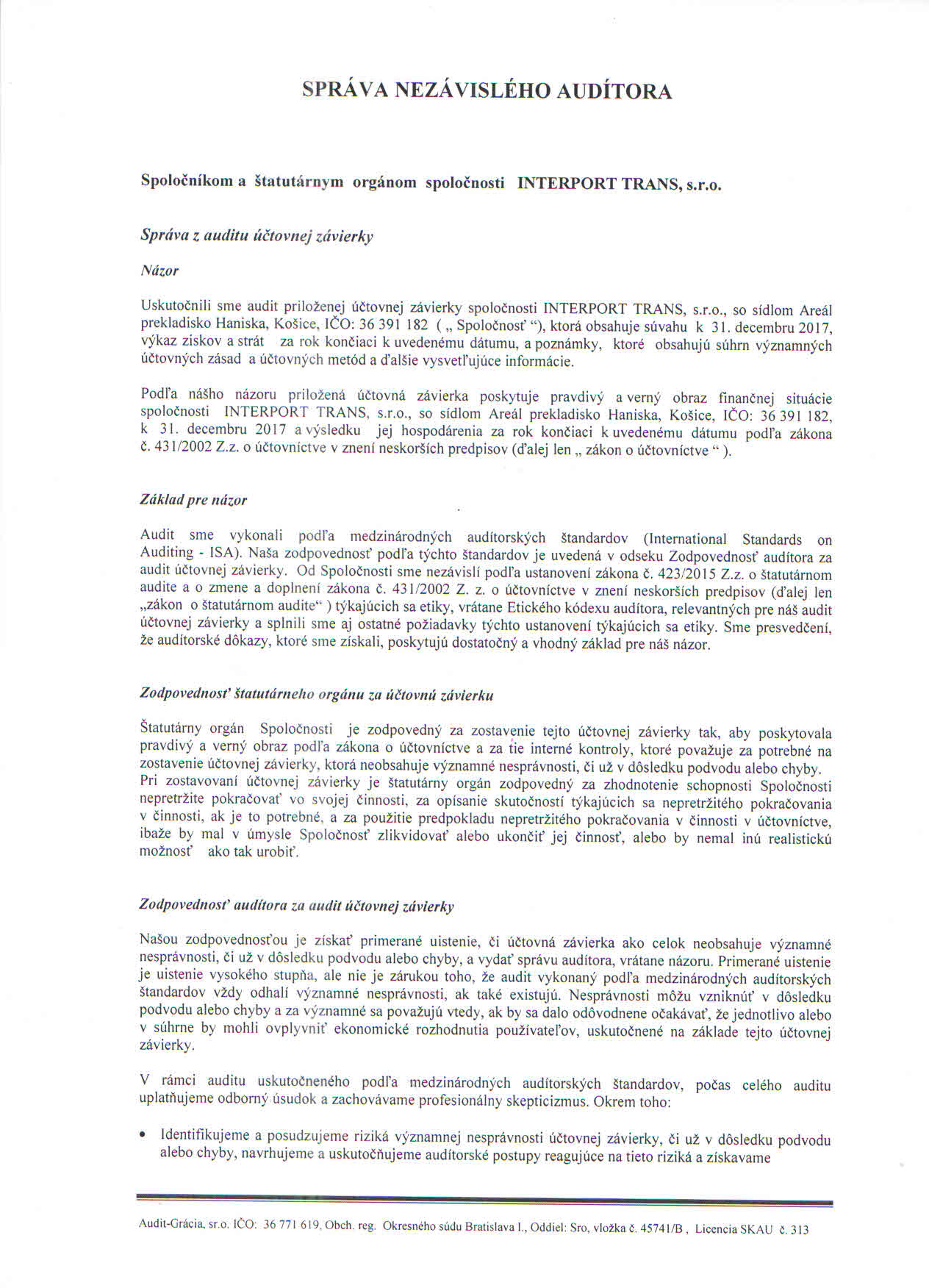 SPRÁVA NEZÁVISLÉHO AUDÍTORA

Spoločníkom a štatutárnym orgánom spoločnosti INTERPORT TRANS, s.r.o.

Správa z auditu účtovnej závierky

Názor

Uskutočnili sme audit priloženej účtovnej závierky spoločnosti INTERPORT TRANS, s.r.o., so sídlom Areál prekladisko Haniska, Košice, IČO: 36 391 182 ( „ Spoločnosť “), ktorá obsahuje súvahu k 31. decembru 2017, výkaz ziskov a strát za rok končiaci k uvedenému dátumu, a poznámky, ktoré obsahujú súhrn významných účtovných zásad a účtovných metód a ďalšie vysvetľujúce informácie.

Podľa nášho názoru priložená účtovná závierka poskytuje pravdivý a verný obraz finančnej situácie spoločnosti INTERPORT TRANS, s.r.o., so sídlom Areál prekladisko Haniska, Košice, IČO: 36 391 182, k 31. decembru 2017 a výsledku jej hospodárenia za rok končiaci k uvedenému dátumu podľa zákona č. 431/2002 Z.z. o účtovníctve v znení neskorších predpisov (ďalej len „ zákon o účtovníctve “ ).

Základ pre názor

Audit sme vykonali podľa medzinárodných audítorských štandardov (International Standards on Auditing - ISA). Naša zodpovednosť podľa týchto štandardov je uvedená v odseku Zodpovednosť audítora za audit účtovnej závierky. Od Spoločnosti sme nezávislí podľa ustanovení zákona č. 423/2015 Z.z. o štatutárnom audite a o zmene a doplnení zákona č. 431/2002 Z. z. o účtovníctve v znení neskorších predpisov (ďalej len „zákon o štatutárnom audite“ ) týkajúcich sa etiky, vrátane Etického kódexu audítora, relevantných pre náš audit účtovnej závierky a splnili sme aj ostatné požiadavky týchto ustanovení týkajúcich sa etiky. Sme presvedčení, že audítorské dôkazy, ktoré sme získali, poskytujú dostatočný a vhodný základ pre náš názor.

Zodpovednosť štatutárneho orgánu za účtovnú závierku

Štatutárny orgán Spoločnosti je zodpovedný za zostavenie tejto účtovnej závierky tak, aby poskytovala pravdivý a verný obraz podľa zákona o účtovníctve a za tie interné kontroly, ktoré považuje za potrebné na zostavenie účtovnej závierky, ktorá neobsahuje významné nesprávnosti, či už v dôsledku podvodu alebo chyby.
Pri zostavovaní účtovnej závierky je štatutárny orgán zodpovedný za zhodnotenie schopnosti Spoločnosti nepretržite pokračovať vo svojej činnosti, za opísanie skutočností týkajúcich sa nepretržitého pokračovania v činnosti, ak je to potrebné, a za použitie predpokladu nepretržitého pokračovania v činnosti v účtovníctve, ibaže by mal v úmysle Spoločnosť zlikvidovať alebo ukončiť jej činnosť, alebo by nemal inú realistickú možnosť ako tak urobiť.

Zodpovednosť audítora za audit účtovnej závierky

Našou zodpovednosťou je získať primerané uistenie, či účtovná závierka ako celok neobsahuje významné nesprávnosti, či už v dôsledku podvodu alebo chyby, a vydať správu audítora, vrátane názoru. Primerané uistenie je uistenie vysokého stupňa, ale nie je zárukou toho, že audit vykonaný podľa medzinárodných audítorských štandardov vždy odhalí významné nesprávnosti, ak také existujú. Nesprávnosti môžu vzniknúť v dôsledku podvodu alebo chyby a za významné sa považujú vtedy, ak by sa dalo odôvodnene očakávať, že jednotlivo alebo v súhrne by mohli ovplyvniť ekonomické rozhodnutia používateľov, uskutočnené na základe tejto účtovnej závierky.

V rámci auditu uskutočneného podľa medzinárodných audítorských štandardov, počas celého auditu uplatňujeme odborný úsudok a zachovávame profesionálny skepticizmus. Okrem toho:

• Identifikujeme a posudzujeme riziká významnej nesprávnosti účtovnej závierky, či už v dôsledku podvodu alebo chyby, navrhujeme a uskutočňujeme audítorské postupy reagujúce na tieto riziká a získavame

Audit-Grácia, sr.o. IČO: 36 771 619, Obch. reg. Okresného súdu Bratislava I., Oddiel: Sro, vložka č. 45741/B , Licencia SKAU č. 313